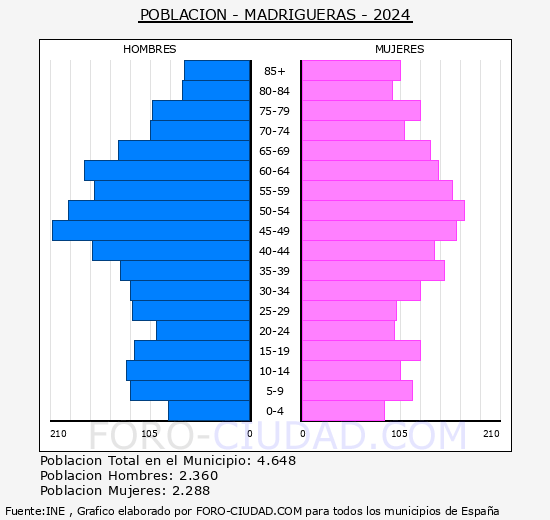 POBLACION - MADRIGUERAS - 2024

HOMBRES

MUJERES

85+
80-84
75-79
70-74
65-69
60-64
55-59
50-54
45-49
40-44
35-39
30-34
25-29
20-24
15-19
10-14
5-9
0-4

210 105 0

0 105 210

FORO-CIUDAD.COM

Poblacion Total en el Municipio: 4.648
Poblacion Hombres: 2.360
Poblacion Mujeres: 2.288

Fuente:INE , Grafico elaborado por FORO-CIUDAD.COM para todos los municipios de España